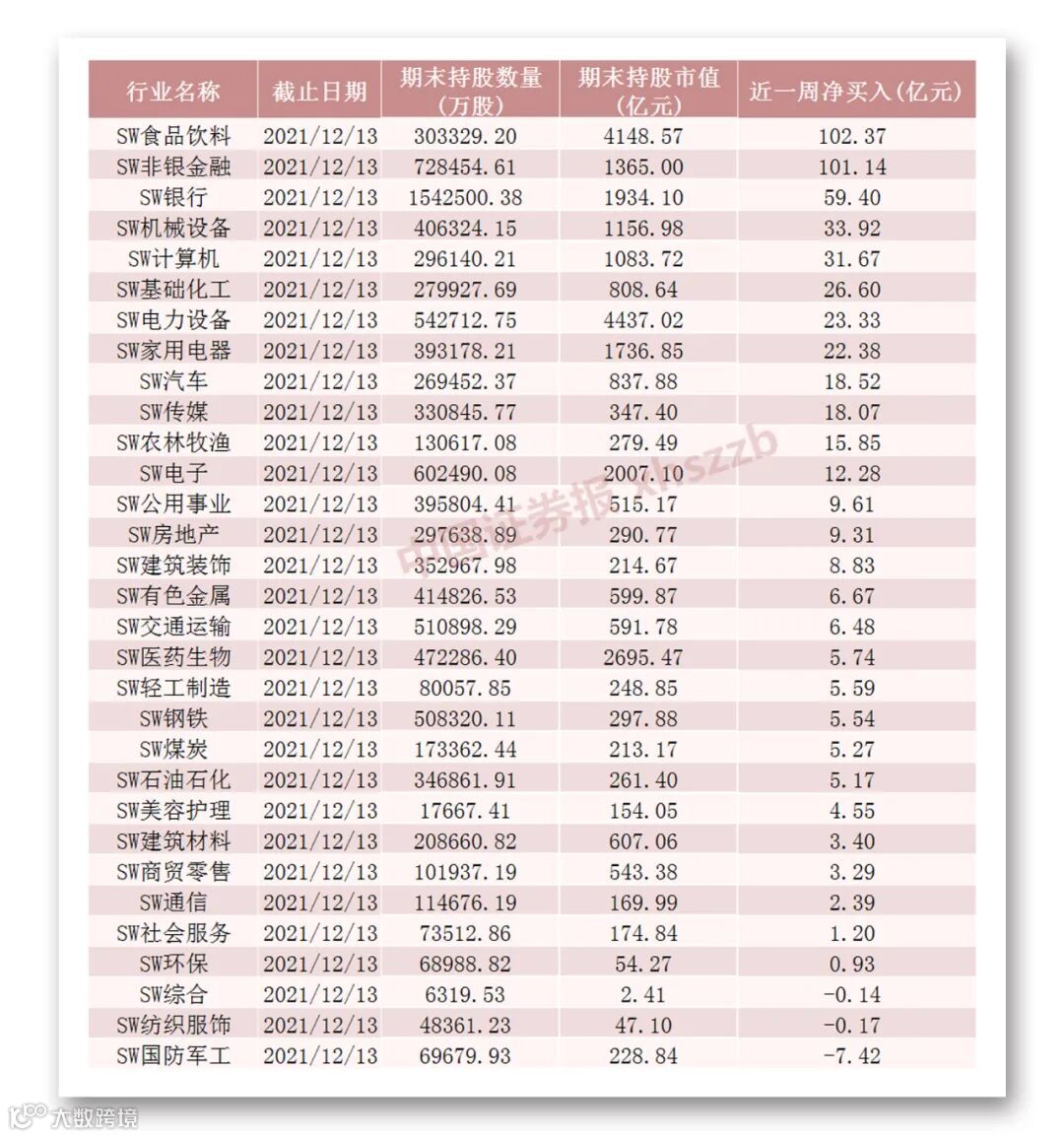 | 行业名称 | 截止日期 | 期末持股数量（万股） | 期末持股市值（亿元） | 近一周净买入（亿元） |
|---|---|---|---|---|
| SW食品饮料 | 2021/12/13 | 303329.20 | 4148.57 | 102.37 |
| SW非银金融 | 2021/12/13 | 728454.61 | 1365.00 | 101.14 |
| SW银行 | 2021/12/13 | 1542500.38 | 1934.10 | 59.40 |
| SW机械设备 | 2021/12/13 | 406324.15 | 1156.98 | 33.92 |
| SW计算机 | 2021/12/13 | 296140.21 | 1083.72 | 31.67 |
| SW基础化工 | 2021/12/13 | 279927.69 | 808.64 | 26.60 |
| SW电力设备 | 2021/12/13 | 542712.75 | 4437.02 | 23.33 |
| SW家用电器 | 2021/12/13 | 393178.21 | 1736.85 | 22.38 |
| SW汽车 | 2021/12/13 | 269452.37 | 837.88 | 18.52 |
| SW传媒 | 2021/12/13 | 330845.77 | 347.40 | 18.07 |
| SW农林牧渔 | 2021/12/13 | 130617.08 | 279.49 | 15.85 |
| SW电子 | 2021/12/13 | 602490.08 | 2007.10 | 12.28 |
| SW公用事业 | 2021/12/13 | 395804.41 | 515.17 | 9.61 |
| SW房地产 | 2021/12/13 | 297638.89 | 290.77 | 9.31 |
| SW建筑装饰 | 2021/12/13 | 352967.98 | 214.67 | 8.83 |
| SW有色金属 | 2021/12/13 | 414826.53 | 599.87 | 6.67 |
| SW交通运输 | 2021/12/13 | 510898.29 | 591.78 | 6.48 |
| SW医药生物 | 2021/12/13 | 472286.40 | 2695.47 | 5.74 |
| SW轻工制造 | 2021/12/13 | 80057.85 | 248.85 | 5.59 |
| SW钢铁 | 2021/12/13 | 508320.11 | 297.88 | 5.54 |
| SW煤炭 | 2021/12/13 | 173362.44 | 213.17 | 5.27 |
| SW石油石化 | 2021/12/13 | 346861.91 | 261.40 | 5.17 |
| SW美容护理 | 2021/12/13 | 17667.41 | 154.05 | 4.55 |
| SW建筑材料 | 2021/12/13 | 208660.82 | 607.06 | 3.40 |
| SW商贸零售 | 2021/12/13 | 101937.19 | 543.38 | 3.29 |
| SW通信 | 2021/12/13 | 114676.19 | 169.99 | 2.39 |
| SW社会服务 | 2021/12/13 | 73512.86 | 174.84 | 1.20 |
| SW环保 | 2021/12/13 | 68988.82 | 54.27 | 0.93 |
| SW综合 | 2021/12/13 | 6319.53 | 2.41 | -0.14 |
| SW纺织服饰 | 2021/12/13 | 48361.23 | 47.10 | -0.17 |
| SW国防军工 | 2021/12/13 | 69679.93 | 228.84 | -7.42 |

中国证券报 xhszzb
大数跨境